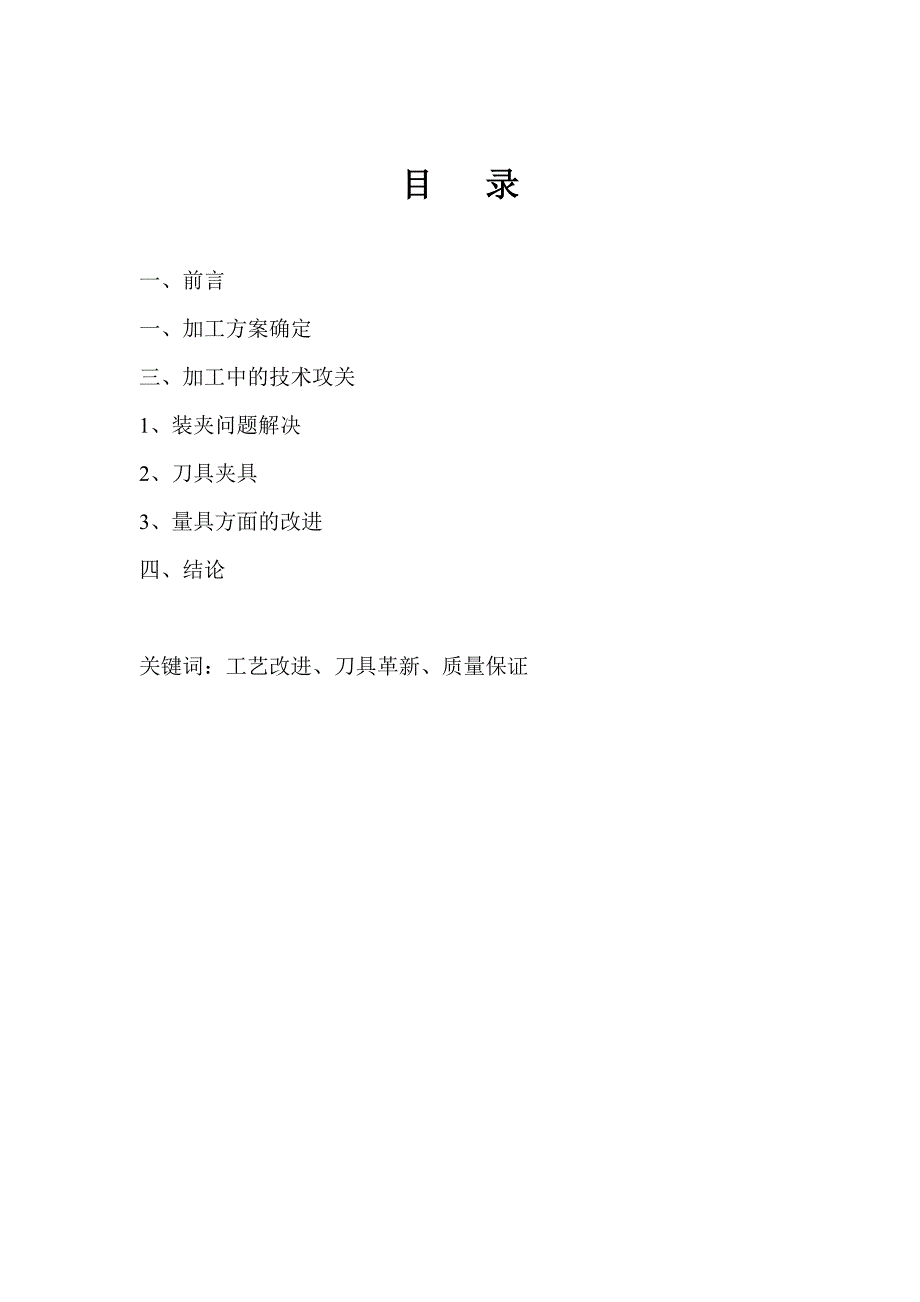 目　录

一、前言

一、加工方案确定

三、加工中的技术攻关

1、装夹问题解决

2、刀具夹具

3、量具方面的改进

四、结论

关键词：工艺改进、刀具革新、质量保证